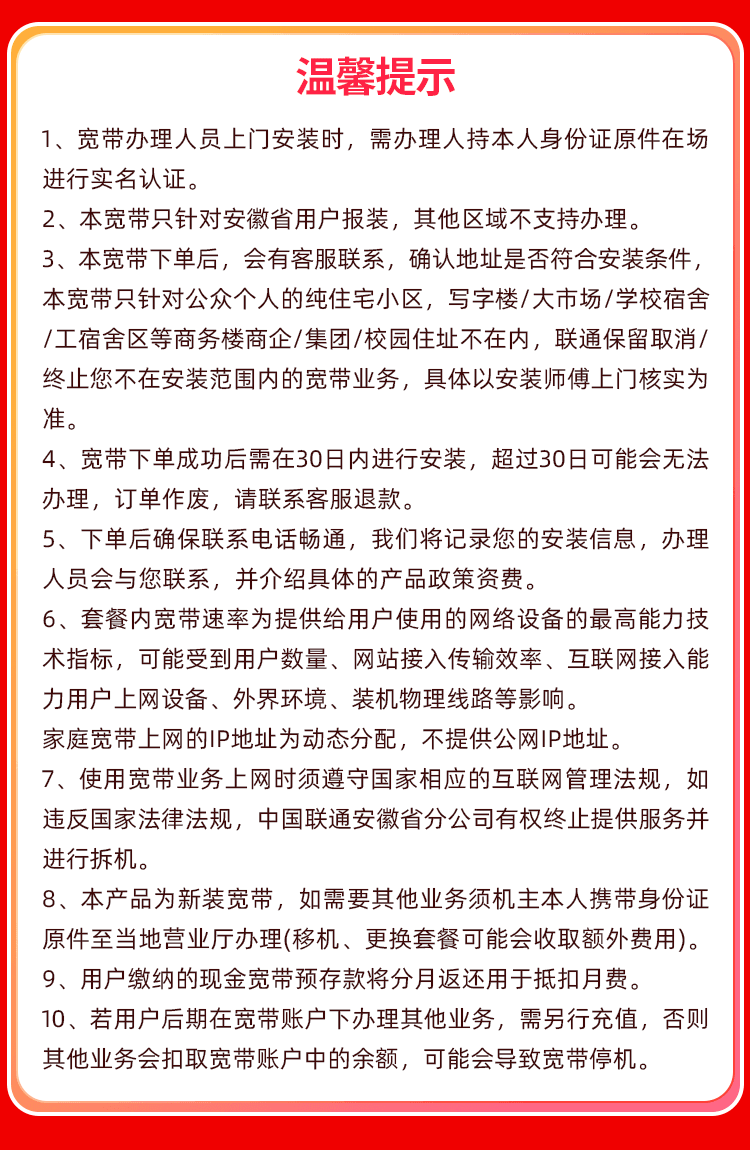 温馨提示

1、宽带办理人员上门安装时，需办理人持本人身份证原件在场进行实名认证。

2、本宽带只针对安徽省用户报装，其他区域不支持办理。

3、本宽带下单后，会有客服联系，确认地址是否符合安装条件，本宽带只针对公众个人的纯住宅小区，写字楼/大市场/学校宿舍/工宿舍区等商务楼商企/集团/校园住址不在内，联通保留取消/终止您不在安装范围内的宽带业务，具体以安装师傅上门核实为准。

4、宽带下单成功后需在30日内进行安装，超过30日可能会无法办理，订单作废，请联系客服退款。

5、下单后确保联系电话畅通，我们将记录您的安装信息，办理人员会与您联系，并介绍具体的产品政策资费。

6、套餐内宽带速率为提供给用户使用的网络设备的最高能力技术指标，可能受到用户数量、网站接入传输效率、互联网接入能力用户上网设备、外界环境、装机物理线路等影响。

家庭宽带上网的IP地址为动态分配，不提供公网IP地址。

7、使用宽带业务上网时须遵守国家相应的互联网管理法规，如违反国家法律法规，中国联通安徽省分公司有权终止提供服务并进行拆机。

8、本产品为新装宽带，如需要其他业务须机主本人携带身份证原件至当地营业厅办理(移机、更换套餐可能会收取额外费用)。

9、用户缴纳的现金宽带预存款将分月返还用于抵扣月费。

10、若用户后期在宽带账户下办理其他业务，需另行充值，否则其他业务会扣取宽带账户中的余额，可能会导致宽带停机。